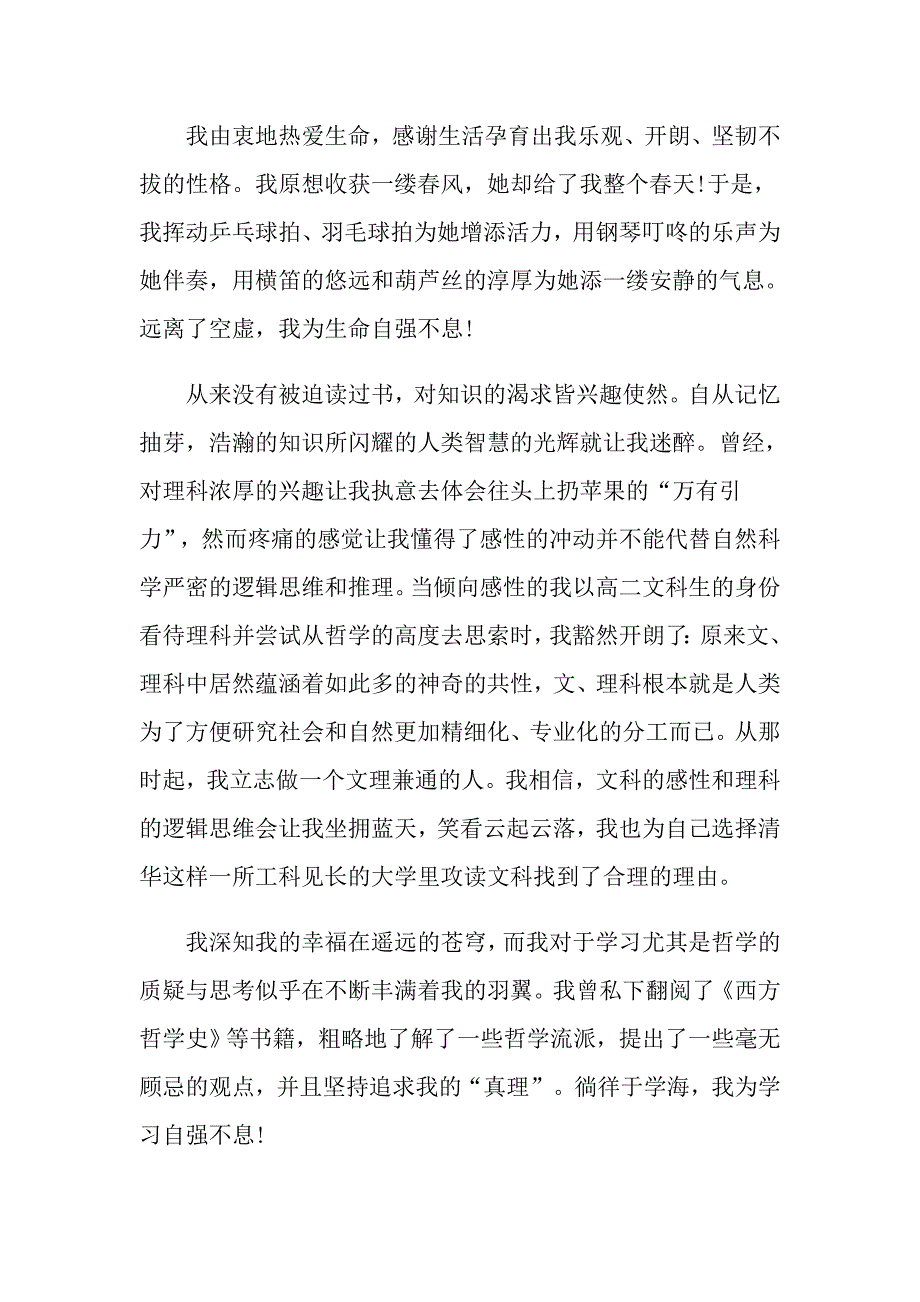 我由衷地热爱生命，感谢生活孕育出我乐观、开朗、坚韧不拔的性格。我原想收获一缕春风，她却给了我整个春天!于是，我挥动乒乓球拍、羽毛球拍为她增添活力，用钢琴叮咚的乐声为她伴奏，用横笛的悠远和葫芦丝的淳厚为她添一缕安静的气息。远离了空虚，我为生命自强不息!

从来没有被迫读过书，对知识的渴求皆兴趣使然。自从记忆抽芽，浩瀚的知识所闪耀的人类智慧的光辉就让我迷醉。曾经，对理科浓厚的兴趣让我执意去体会往头上扔苹果的“万有引力”，然而疼痛的感觉让我懂得了感性的冲动并不能代替自然科学严密的逻辑思维和推理。当倾向感性的我以高二文科生的身份看待理科并尝试从哲学的高度去思索时，我豁然开朗了:原来文、理科中居然蕴涵着如此多的神奇的共性，文、理科根本就是人类为了方便研究社会和自然更加精细化、专业化的分工而已。从那时起，我立志做一个文理兼通的人。我相信，文科的感性和理科的逻辑思维会让我坐拥蓝天，笑看云起云落，我也为自己选择清华这样一所工科见长的大学里攻读文科找到了合理的理由。

我深知我的幸福在遥远的苍穹，而我对于学习尤其是哲学的质疑与思考似乎在不断丰满着我的羽翼。我曾私下翻阅了《西方哲学史》等书籍，粗略地了解了一些哲学流派，提出了一些毫无顾忌的观点，并且坚持追求我的“真理”。徜徉于学海，我为学习自强不息!